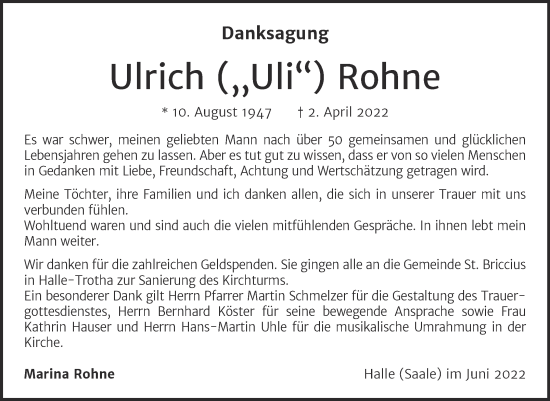 Danksagung

Ulrich („Uli“) Rohne

* 10. August 1947 † 2. April 2022

Es war schwer, meinen geliebten Mann nach über 50 gemeinsamen und glücklichen Lebensjahren gehen zu lassen. Aber es tut gut zu wissen, dass er von so vielen Menschen in Gedanken mit Liebe, Freundschaft, Achtung und Wertschätzung getragen wird.

Meine Töchter, ihre Familien und ich danken allen, die sich in unserer Trauer mit uns verbunden fühlen.
Wohltuend waren und sind auch die vielen mitfühlenden Gespräche. In ihnen lebt mein Mann weiter.

Wir danken für die zahlreichen Geldspenden. Sie gingen alle an die Gemeinde St. Briccius in Halle-Trotha zur Sanierung des Kirchturms.
Ein besonderer Dank gilt Herrn Pfarrer Martin Schmelzer für die Gestaltung des Trauergottesdienstes, Herrn Bernhard Köster für seine bewegende Ansprache sowie Frau Kathrin Hauser und Herrn Hans-Martin Uhle für die musikalische Umrahmung in der Kirche.

Marina Rohne

Halle (Saale) im Juni 2022